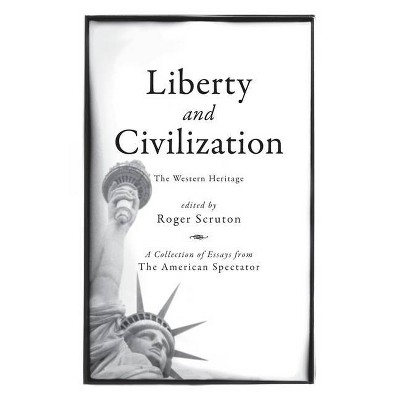 Liberty
and
Civilization

The Western Heritage

edited by
Roger Scruton

A Collection of Essays from
The American Spectator